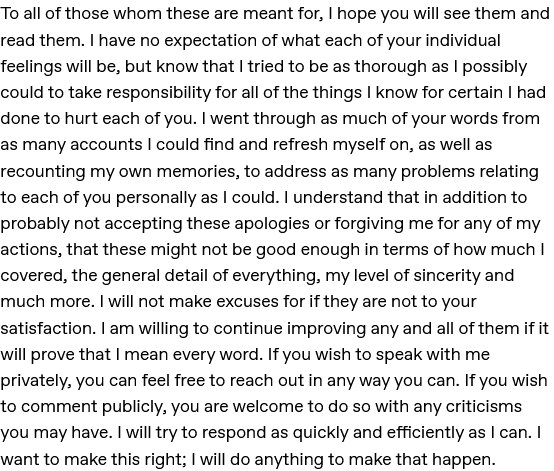 To all of those whom these are meant for, I hope you will see them and read them. I have no expectation of what each of your individual feelings will be, but know that I tried to be as thorough as I possibly could to take responsibility for all of the things I know for certain I had done to hurt each of you. I went through as much of your words from as many accounts I could find and refresh myself on, as well as recounting my own memories, to address as many problems relating to each of you personally as I could. I understand that in addition to probably not accepting these apologies or forgiving me for any of my actions, that these might not be good enough in terms of how much I covered, the general detail of everything, my level of sincerity and much more. I will not make excuses for if they are not to your satisfaction. I am willing to continue improving any and all of them if it will prove that I mean every word. If you wish to speak with me privately, you can feel free to reach out in any way you can. If you wish to comment publicly, you are welcome to do so with any criticisms you may have. I will try to respond as quickly and efficiently as I can. I want to make this right; I will do anything to make that happen.